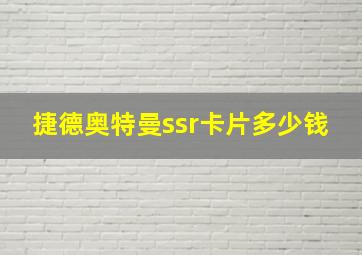 捷德奥特曼ssr卡片多少钱